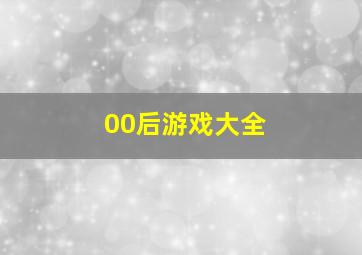 00后游戏大全